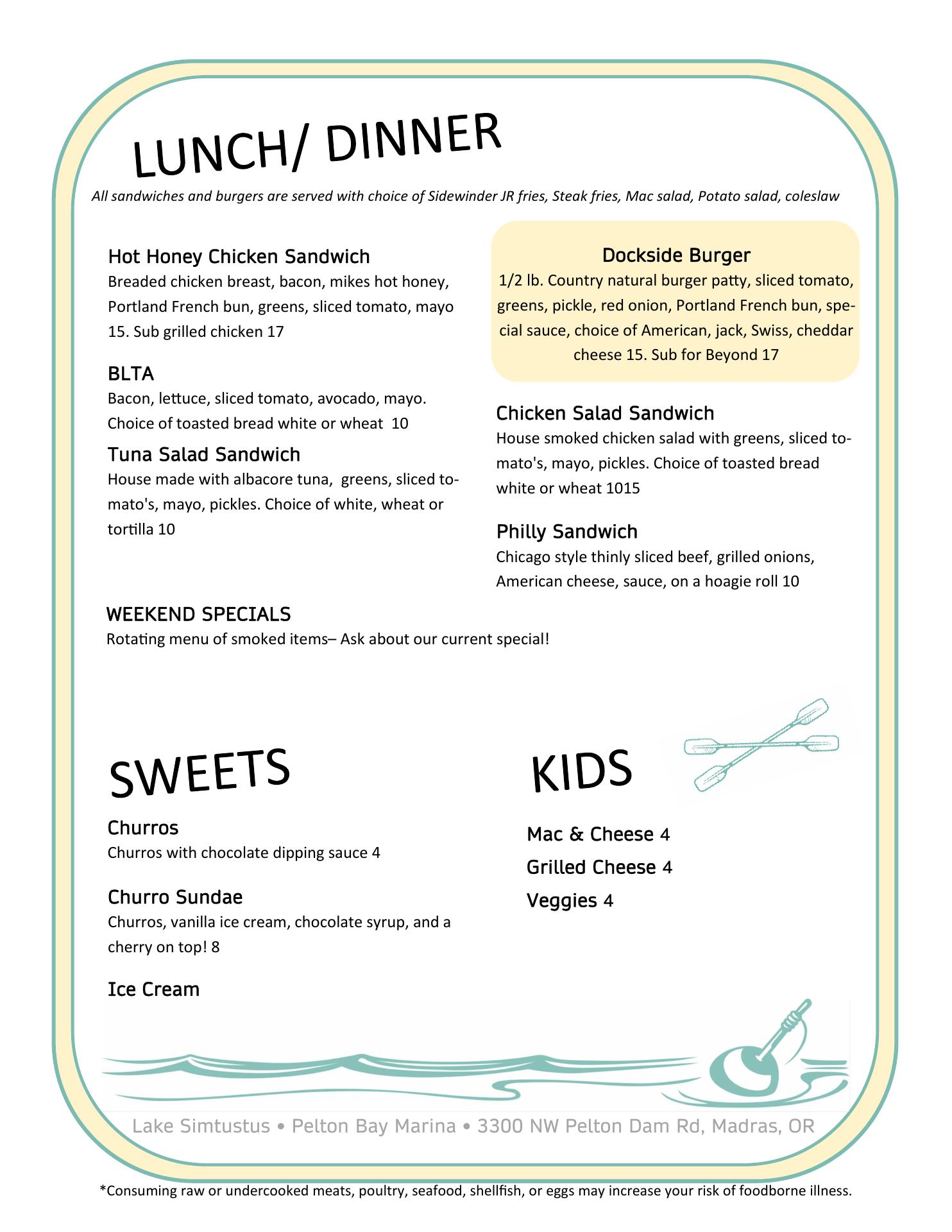 LUNCH/ DINNER

All sandwiches and burgers are served with choice of Sidewinder JR fries, Steak fries, Mac salad, Potato salad, coleslaw

Hot Honey Chicken Sandwich
Breaded chicken breast, bacon, mikes hot honey, Portland French bun, greens, sliced tomato, mayo 15. Sub grilled chicken 17

BLTA
Bacon, lettuce, sliced tomato, avocado, mayo. Choice of toasted bread white or wheat 10

Tuna Salad Sandwich
House made with albacore tuna, greens, sliced tomato's, mayo, pickles. Choice of white, wheat or tortilla 10

Dockside Burger
1/2 lb. Country natural burger patty, sliced tomato, greens, pickle, red onion, Portland French bun, special sauce, choice of American, jack, Swiss, cheddar cheese 15. Sub for Beyond 17

Chicken Salad Sandwich
House smoked chicken salad with greens, sliced tomato's, mayo, pickles. Choice of toasted bread white or wheat 1015

Philly Sandwich
Chicago style thinly sliced beef, grilled onions, American cheese, sauce, on a hoagie roll 10

WEEKEND SPECIALS
Rotating menu of smoked items– Ask about our current special!

SWEETS

Churros
Churros with chocolate dipping sauce 4

Churro Sundae
Churros, vanilla ice cream, chocolate syrup, and a cherry on top! 8

Ice Cream

KIDS

Mac & Cheese 4
Grilled Cheese 4
Veggies 4

Lake Simtustus • Pelton Bay Marina • 3300 NW Pelton Dam Rd, Madras, OR

*Consuming raw or undercooked meats, poultry, seafood, shellfish, or eggs may increase your risk of foodborne illness.